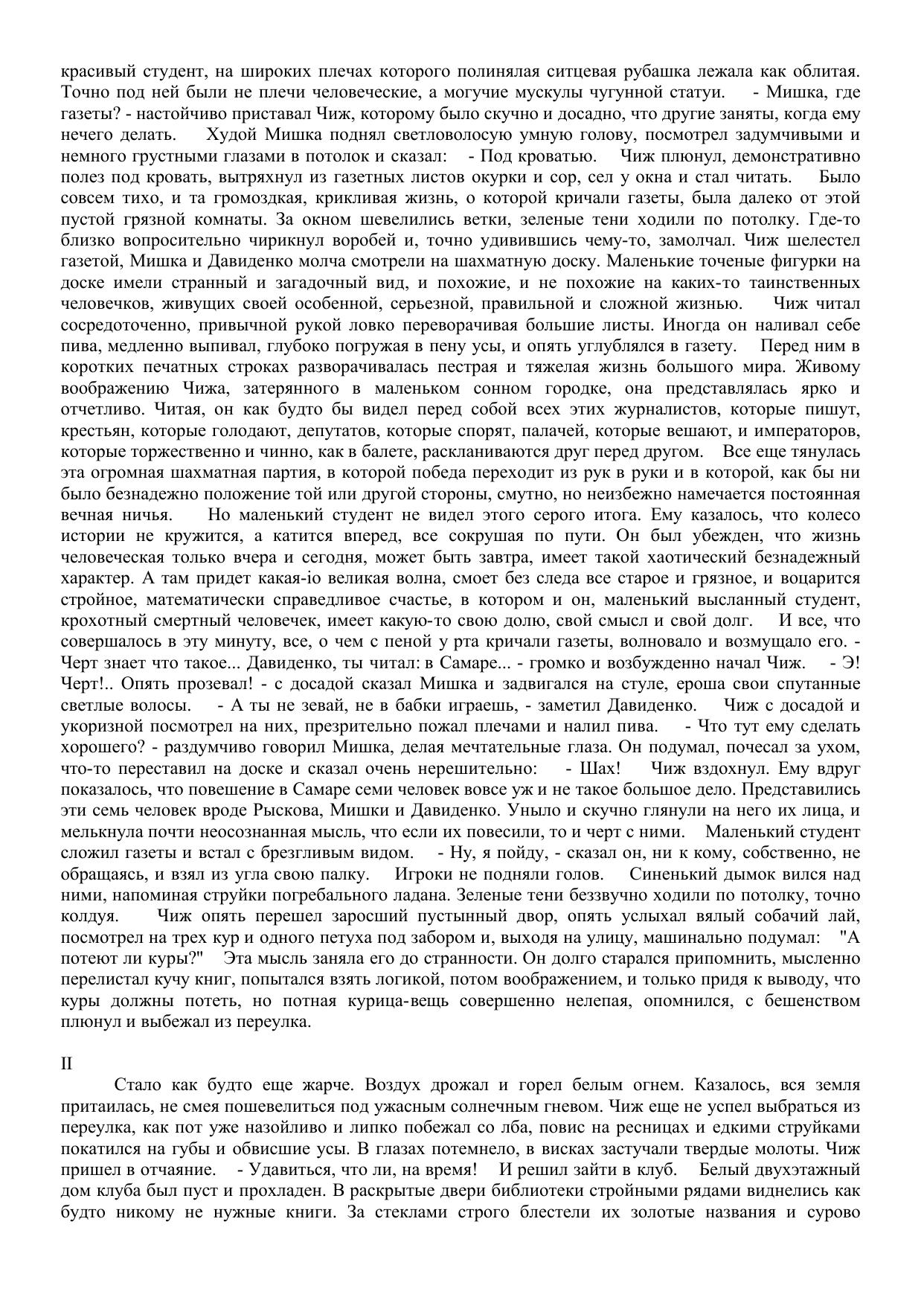 красивый студент, на широких плечах которого полинялая ситцевая рубашка лежала как облитая. Точно под ней были не плечи человеческие, а могучие мускулы чугунной статуи. - Мишка, где газеты? - настойчиво приставал Чиж, которому было скучно и досадно, что другие заняты, когда ему нечего делать. Худой Мишка поднял светловолосую умную голову, посмотрел задумчивыми и немного грустными глазами в потолок и сказал: - Под кроватью. Чиж плюнул, демонстративно полез под кровать, вытряхнул из газетных листов окурки и сор, сел у окна и стал читать. Было совсем тихо, и та громоздкая, крикливая жизнь, о которой кричали газеты, была далеко от этой пустой грязной комнаты. За окном шевелились ветки, зеленые тени ходили по потолку. Где-то близко вопросительно чирикнул воробей и, точно удивившись чему-то, замолчал. Чиж шелестел газетой, Мишка и Давиденко молча смотрели на шахматную доску. Маленькие точеные фигурки на доске имели странный и загадочный вид, и похожие, и не похожие на каких-то таинственных человечков, живущих своей особенной, серьезной, правильной и сложной жизнью. Чиж читал сосредоточенно, привычной рукой ловко переворачивая большие листы. Иногда он наливал себе пива, медленно выпивал, глубоко погружая в пену усы, и опять углублялся в газету. Перед ним в коротких печатных строках разворачивалась пестрая и тяжелая жизнь большого мира. Живому воображению Чижа, затерянного в маленьком сонном городке, она представлялась ярко и отчетливо. Читая, он как будто бы видел перед собой всех этих журналистов, которые пишут, крестьян, которые голодают, депутатов, которые спорят, палачей, которые вешают, и императоров, которые торжественно и чинно, как в балете, раскланиваются друг перед другом. Все еще тянулась эта огромная шахматная партия, в которой победа переходит из рук в руки и в которой, как бы ни было безнадежно положение той или другой стороны, смутно, но неизбежно намечается постоянная вечная ничья. Но маленький студент не видел этого серого итога. Ему казалось, что колесо истории не кружится, а катится вперед, все сокрушая по пути. Он был убежден, что жизнь человеческая только вчера и сегодня, может быть завтра, имеет такой хаотический безнадежный характер. А там придет какая-іо великая волна, смоет без следа все старое и грязное, и воцарится стройное, математически справедливое счастье, в котором и он, маленький высланный студент, крохотный смертный человечек, имеет какую-то свою долю, свой смысл и свой долг. И все, что совершалось в эту минуту, все, о чем с пеной у рта кричали газеты, волновало и возмущало его. - Черт знает что такое... Давиденко, ты читал: в Самаре... - громко и возбужденно начал Чиж. - Э! Черт!.. Опять прозевал! - с досадой сказал Мишка и задвигался на стуле, ероша свои спутанные светлые волосы. - А ты не зевай, не в бабки играешь, - заметил Давиденко. Чиж с досадой и укоризной посмотрел на них, презрительно пожал плечами и налил пива. - Что тут ему сделать хорошего? - раздумчиво говорил Мишка, делая мечтательные глаза. Он подумал, почесал за ухом, что-то переставил на доске и сказал очень нерешительно: - Шах! Чиж вздохнул. Ему вдруг показалось, что повешение в Самаре семи человек вовсе уж и не такое большое дело. Представились эти семь человек вроде Рыскова, Мишки и Давиденко. Уныло и скучно глянули на него их лица, и мелькнула почти неосознанная мысль, что если их повесили, то и черт с ними. Маленький студент сложил газеты и встал с брезгливым видом. - Ну, я пойду, - сказал он, ни к кому, собственно, не обращаясь, и взял из угла свою палку. Игроки не подняли голов. Синенький дымок вился над ними, напоминая струйки погребального ладана. Зеленые тени беззвучно ходили по потолку, точно колдуя. Чиж опять перешел заросший пустынный двор, опять услыхал вялый собачий лай, посмотрел на трех кур и одного петуха под забором и, выходя на улицу, машинально подумал: "А потеют ли куры?" Эта мысль заняла его до странности. Он долго старался припомнить, мысленно перелистал кучу книг, попытался взять логикой, потом воображением, и только придя к выводу, что куры должны потеть, но потная курица-вещь совершенно нелепая, опомнился, с бешенством плюнул и выбежал из переулка.

II

Стало как будто еще жарче. Воздух дрожал и горел белым огнем. Казалось, вся земля притаилась, не смея пошевелиться под ужасным солнечным гневом. Чиж еще не успел выбраться из переулка, как пот уже назойливо и липко побежал со лба, повис на ресницах и едкими струйками покатился на губы и обвисшие усы. В глазах потемнело, в висках застучали твердые молоты. Чиж пришел в отчаяние. - Удавиться, что ли, на время! И решил зайти в клуб. Белый двухэтажный дом клуба был пуст и прохладен. В раскрытые двери библиотеки стройными рядами виднелись как будто никому не нужные книги. За стеклами строго блестели их золотые названия и сурово